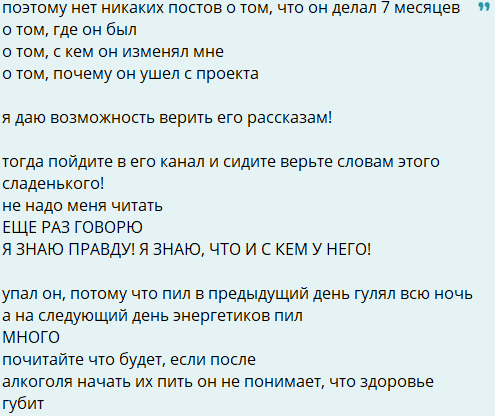 поэтому нет никаких постов о том, что он делал 7 месяцев
о том, где он был
о том, с кем он изменял мне
о том, почему он ушел с проекта

я даю возможность верить его рассказам!

тогда пойдите в его канал и сидите верьте словам этого сладенького!
не надо меня читать
ЕЩЕ РАЗ ГОВОРЮ
Я ЗНАЮ ПРАВДУ! Я ЗНАЮ, ЧТО И С КЕМ У НЕГО!

упал он, потому что пил в предыдущий день гулял всю ночь
а на следующий день энергетиков пил
МНОГО
почитайте что будет, если после
алкоголя начать их пить он не понимает, что здоровье губит